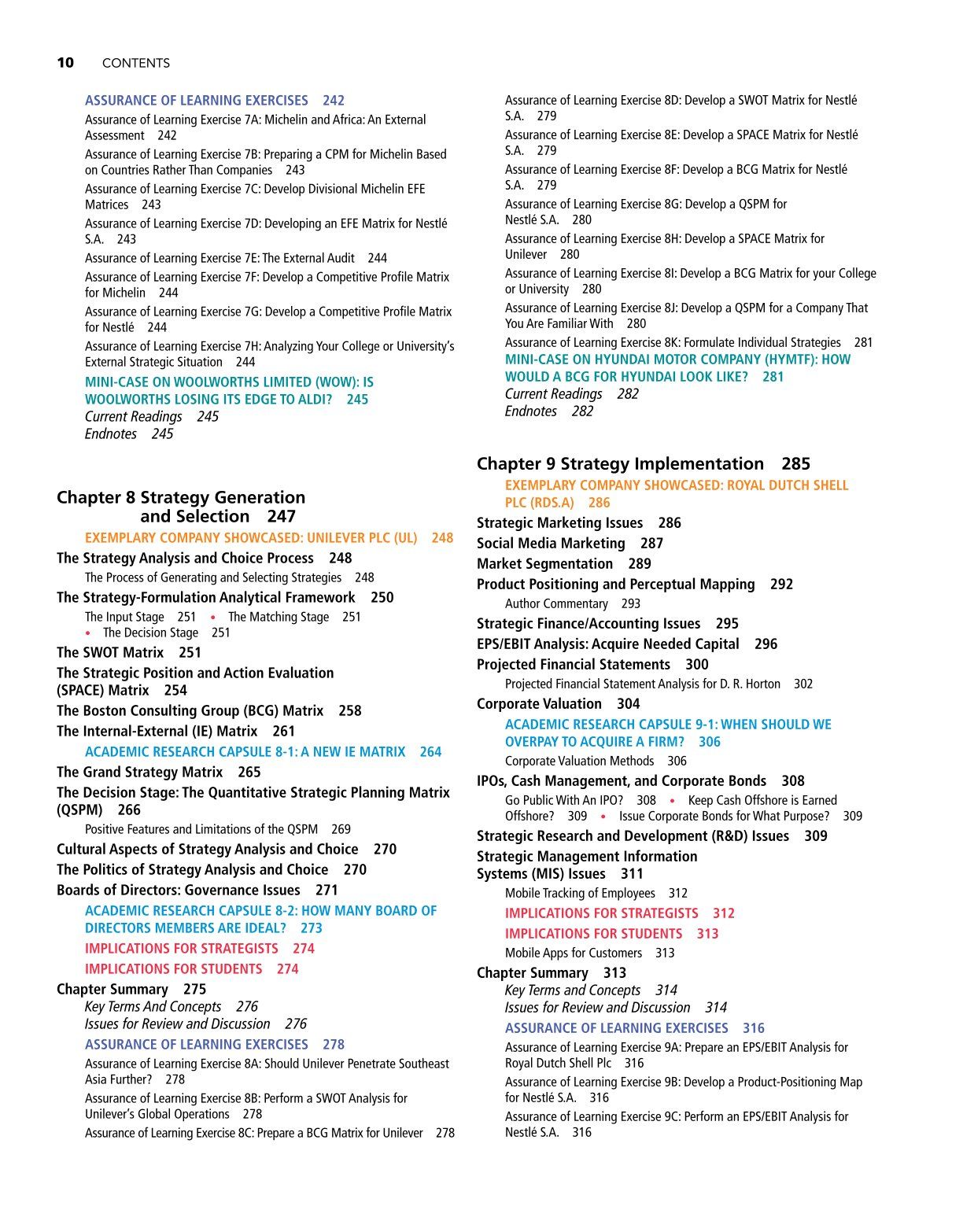 10 CONTENTS

ASSURANCE OF LEARNING EXERCISES 242
Assurance of Learning Exercise 7A: Michelin and Africa: An External Assessment 242
Assurance of Learning Exercise 7B: Preparing a CPM for Michelin Based on Countries Rather Than Companies 243
Assurance of Learning Exercise 7C: Develop Divisional Michelin EFE Matrices 243
Assurance of Learning Exercise 7D: Developing an EFE Matrix for Nestlé S.A. 243
Assurance of Learning Exercise 7E: The External Audit 244
Assurance of Learning Exercise 7F: Develop a Competitive Profile Matrix for Michelin 244
Assurance of Learning Exercise 7G: Develop a Competitive Profile Matrix for Nestlé 244
Assurance of Learning Exercise 7H: Analyzing Your College or University's External Strategic Situation 244
MINI-CASE ON WOOLWORTHS LIMITED (WOW): IS WOOLWORTHS LOSING ITS EDGE TO ALDI? 245
Current Readings 245
Endnotes 245

Chapter 8 Strategy Generation and Selection 247
EXEMPLARY COMPANY SHOWCASED: UNILEVER PLC (UL) 248
The Strategy Analysis and Choice Process 248
The Process of Generating and Selecting Strategies 248
The Strategy-Formulation Analytical Framework 250
The Input Stage 251 • The Matching Stage 251 • The Decision Stage 251
The SWOT Matrix 251
The Strategic Position and Action Evaluation (SPACE) Matrix 254
The Boston Consulting Group (BCG) Matrix 258
The Internal-External (IE) Matrix 261
ACADEMIC RESEARCH CAPSULE 8-1: A NEW IE MATRIX 264
The Grand Strategy Matrix 265
The Decision Stage: The Quantitative Strategic Planning Matrix (QSPM) 266
Positive Features and Limitations of the QSPM 269
Cultural Aspects of Strategy Analysis and Choice 270
The Politics of Strategy Analysis and Choice 270
Boards of Directors: Governance Issues 271
ACADEMIC RESEARCH CAPSULE 8-2: HOW MANY BOARD OF DIRECTORS MEMBERS ARE IDEAL? 273
IMPLICATIONS FOR STRATEGISTS 274
IMPLICATIONS FOR STUDENTS 274
Chapter Summary 275
Key Terms And Concepts 276
Issues for Review and Discussion 276
ASSURANCE OF LEARNING EXERCISES 278
Assurance of Learning Exercise 8A: Should Unilever Penetrate Southeast Asia Further? 278
Assurance of Learning Exercise 8B: Perform a SWOT Analysis for Unilever's Global Operations 278
Assurance of Learning Exercise 8C: Prepare a BCG Matrix for Unilever 278

Assurance of Learning Exercise 8D: Develop a SWOT Matrix for Nestlé S.A. 279
Assurance of Learning Exercise 8E: Develop a SPACE Matrix for Nestlé S.A. 279
Assurance of Learning Exercise 8F: Develop a BCG Matrix for Nestlé S.A. 279
Assurance of Learning Exercise 8G: Develop a QSPM for Nestlé S.A. 280
Assurance of Learning Exercise 8H: Develop a SPACE Matrix for Unilever 280
Assurance of Learning Exercise 8I: Develop a BCG Matrix for your College or University 280
Assurance of Learning Exercise 8J: Develop a QSPM for a Company That You Are Familiar With 280
Assurance of Learning Exercise 8K: Formulate Individual Strategies 281
MINI-CASE ON HYUNDAI MOTOR COMPANY (HYMTF): HOW WOULD A BCG FOR HYUNDAI LOOK LIKE? 281
Current Readings 282
Endnotes 282

Chapter 9 Strategy Implementation 285
EXEMPLARY COMPANY SHOWCASED: ROYAL DUTCH SHELL PLC (RDS.A) 286
Strategic Marketing Issues 286
Social Media Marketing 287
Market Segmentation 289
Product Positioning and Perceptual Mapping 292
Author Commentary 293
Strategic Finance/Accounting Issues 295
EPS/EBIT Analysis: Acquire Needed Capital 296
Projected Financial Statements 300
Projected Financial Statement Analysis for D. R. Horton 302
Corporate Valuation 304
ACADEMIC RESEARCH CAPSULE 9-1: WHEN SHOULD WE OVERPAY TO ACQUIRE A FIRM? 306
Corporate Valuation Methods 306
IPOs, Cash Management, and Corporate Bonds 308
Go Public With An IPO? 308 • Keep Cash Offshore is Earned Offshore? 309 • Issue Corporate Bonds for What Purpose? 309
Strategic Research and Development (R&D) Issues 309
Strategic Management Information Systems (MIS) Issues 311
Mobile Tracking of Employees 312
IMPLICATIONS FOR STRATEGISTS 312
IMPLICATIONS FOR STUDENTS 313
Mobile Apps for Customers 313
Chapter Summary 313
Key Terms and Concepts 314
Issues for Review and Discussion 314
ASSURANCE OF LEARNING EXERCISES 316
Assurance of Learning Exercise 9A: Prepare an EPS/EBIT Analysis for Royal Dutch Shell Plc 316
Assurance of Learning Exercise 9B: Develop a Product-Positioning Map for Nestlé S.A. 316
Assurance of Learning Exercise 9C: Perform an EPS/EBIT Analysis for Nestlé S.A. 316